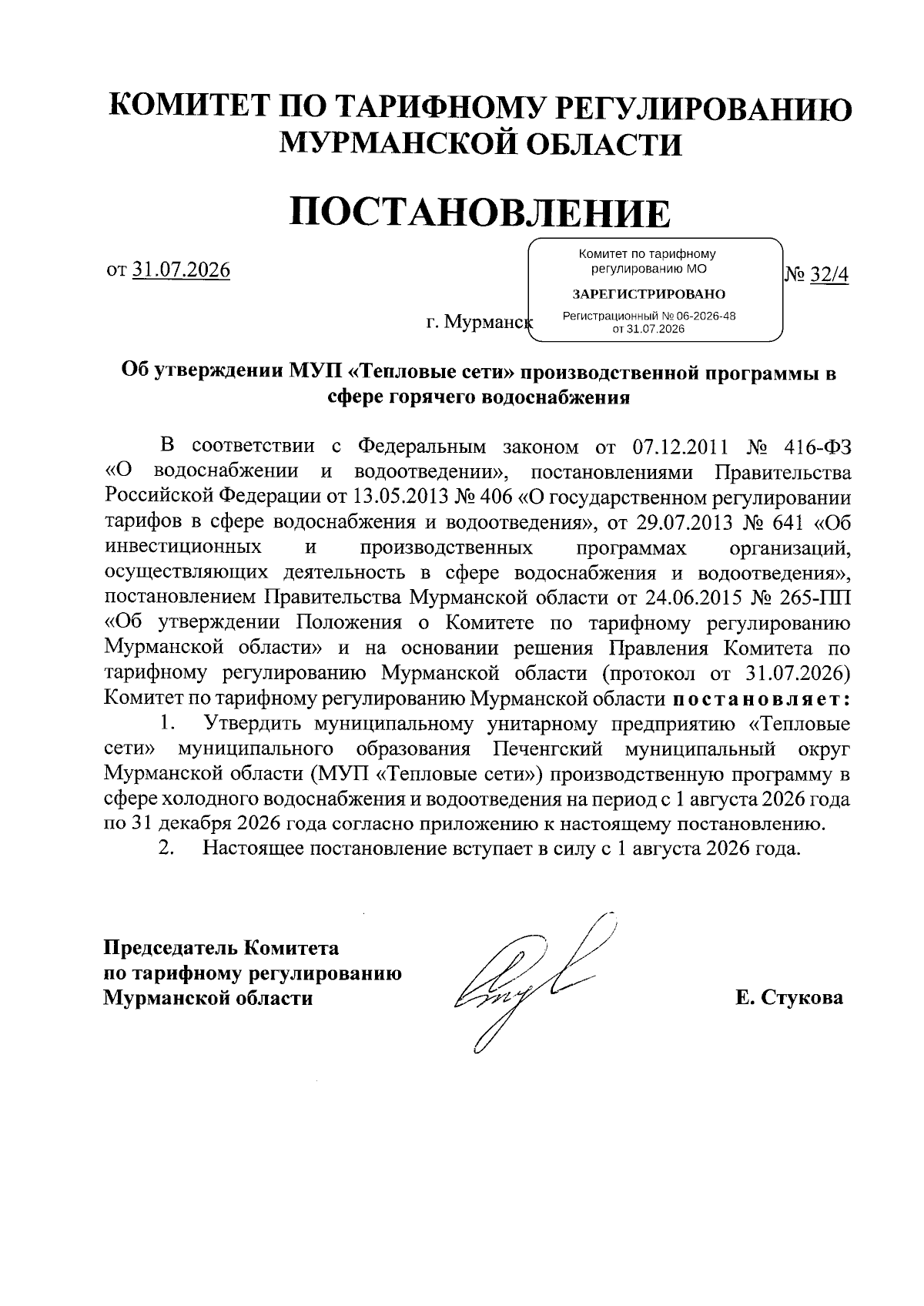 КОМИТЕТ ПО ТАРИФНОМУ РЕГУЛИРОВАНИЮ МУРМАНСКОЙ ОБЛАСТИ

ПОСТАНОВЛЕНИЕ

от 31.07.2026

Комитет по тарифному регулированию МО
ЗАРЕГИСТРИРОВАНО
Регистрационный № 06-2026-48 от 31.07.2026

№ 32/4

г. Мурманск

Об утверждении МУП «Тепловые сети» производственной программы в сфере горячего водоснабжения

В соответствии с Федеральным законом от 07.12.2011 № 416-ФЗ «О водоснабжении и водоотведении», постановлениями Правительства Российской Федерации от 13.05.2013 № 406 «О государственном регулировании тарифов в сфере водоснабжения и водоотведения», от 29.07.2013 № 641 «Об инвестиционных и производственных программах организаций, осуществляющих деятельность в сфере водоснабжения и водоотведения», постановлением Правительства Мурманской области от 24.06.2015 № 265-ПП «Об утверждении Положения о Комитете по тарифному регулированию Мурманской области» и на основании решения Правления Комитета по тарифному регулированию Мурманской области (протокол от 31.07.2026) Комитет по тарифному регулированию Мурманской области постановляет:

1. Утвердить муниципальному унитарному предприятию «Тепловые сети» муниципального образования Печенгский муниципальный округ Мурманской области (МУП «Тепловые сети») производственную программу в сфере холодного водоснабжения и водоотведения на период с 1 августа 2026 года по 31 декабря 2026 года согласно приложению к настоящему постановлению.

2. Настоящее постановление вступает в силу с 1 августа 2026 года.

Председатель Комитета
по тарифному регулированию
Мурманской области

Е. Стукова